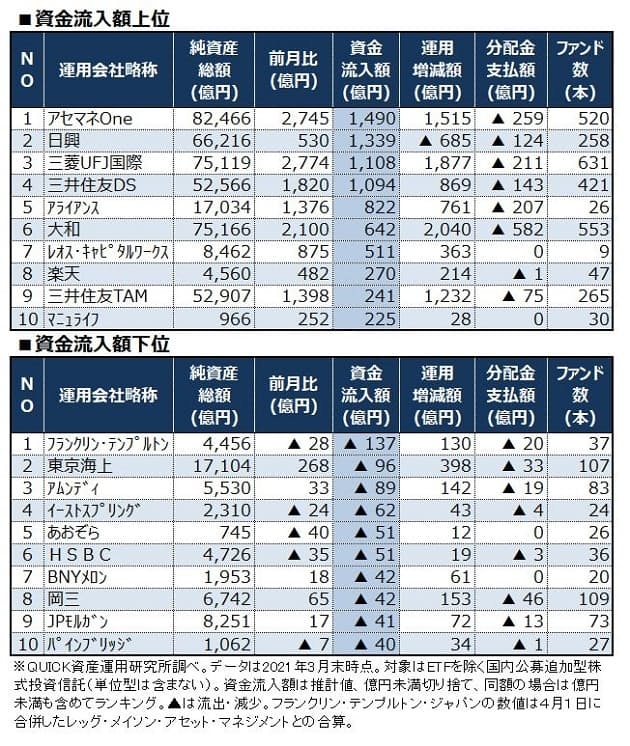 ■資金流入額上位

| NO | 運用会社略称 | 純資産総額（億円） | 前月比（億円） | 資金流入額（億円） | 運用増減額（億円） | 分配金支払額（億円） | ファンド数（本） |
|---|---|---|---|---|---|---|---|
| 1 | アセマネOne | 82,466 | 2,745 | 1,490 | 1,515 | ▲ 259 | 520 |
| 2 | 日興 | 66,216 | 530 | 1,339 | ▲ 685 | ▲ 124 | 258 |
| 3 | 三菱UFJ国際 | 75,119 | 2,774 | 1,108 | 1,877 | ▲ 211 | 631 |
| 4 | 三井住友DS | 52,566 | 1,820 | 1,094 | 869 | ▲ 143 | 421 |
| 5 | アライアンス | 17,034 | 1,376 | 822 | 761 | ▲ 207 | 26 |
| 6 | 大和 | 75,166 | 2,100 | 642 | 2,040 | ▲ 582 | 553 |
| 7 | レオス・キャピタルワークス | 8,462 | 875 | 511 | 363 | 0 | 9 |
| 8 | 楽天 | 4,560 | 482 | 270 | 214 | ▲ 1 | 47 |
| 9 | 三井住友TAM | 52,907 | 1,398 | 241 | 1,232 | ▲ 75 | 265 |
| 10 | マニュライフ | 966 | 252 | 225 | 28 | 0 | 30 |

■資金流入額下位

| NO | 運用会社略称 | 純資産総額（億円） | 前月比（億円） | 資金流入額（億円） | 運用増減額（億円） | 分配金支払額（億円） | ファンド数（本） |
|---|---|---|---|---|---|---|---|
| 1 | フランクリン・テンプルトン | 4,456 | ▲ 28 | ▲ 137 | 130 | ▲ 20 | 37 |
| 2 | 東京海上 | 17,104 | 268 | ▲ 96 | 398 | ▲ 33 | 107 |
| 3 | アムンディ | 5,530 | 33 | ▲ 89 | 142 | ▲ 19 | 83 |
| 4 | イーストスプリング | 2,310 | ▲ 24 | ▲ 62 | 43 | ▲ 4 | 24 |
| 5 | あおぞら | 745 | ▲ 40 | ▲ 51 | 12 | 0 | 26 |
| 6 | ＨＳＢＣ | 4,726 | ▲ 35 | ▲ 51 | 19 | ▲ 3 | 36 |
| 7 | BNYメロン | 1,953 | 18 | ▲ 42 | 61 | 0 | 20 |
| 8 | 岡三 | 6,742 | 65 | ▲ 42 | 153 | ▲ 46 | 109 |
| 9 | JPモルガン | 8,251 | 17 | ▲ 41 | 72 | ▲ 13 | 73 |
| 10 | パインブリッジ | 1,062 | ▲ 7 | ▲ 40 | 34 | ▲ 1 | 27 |

※QUICK資産運用研究所調べ。データは2021年3月末時点。対象はETFを除く国内公募追加型株式投資信託（単位型は含まない）。資金流入額は推計値、億円未満切り捨て、同額の場合は億円未満も含めてランキング。▲は流出・減少。フランクリン・テンプルトン・ジャパンの数値は4月1日に合併したレッグ・メイソン・アセット・マネジメントとの合算。